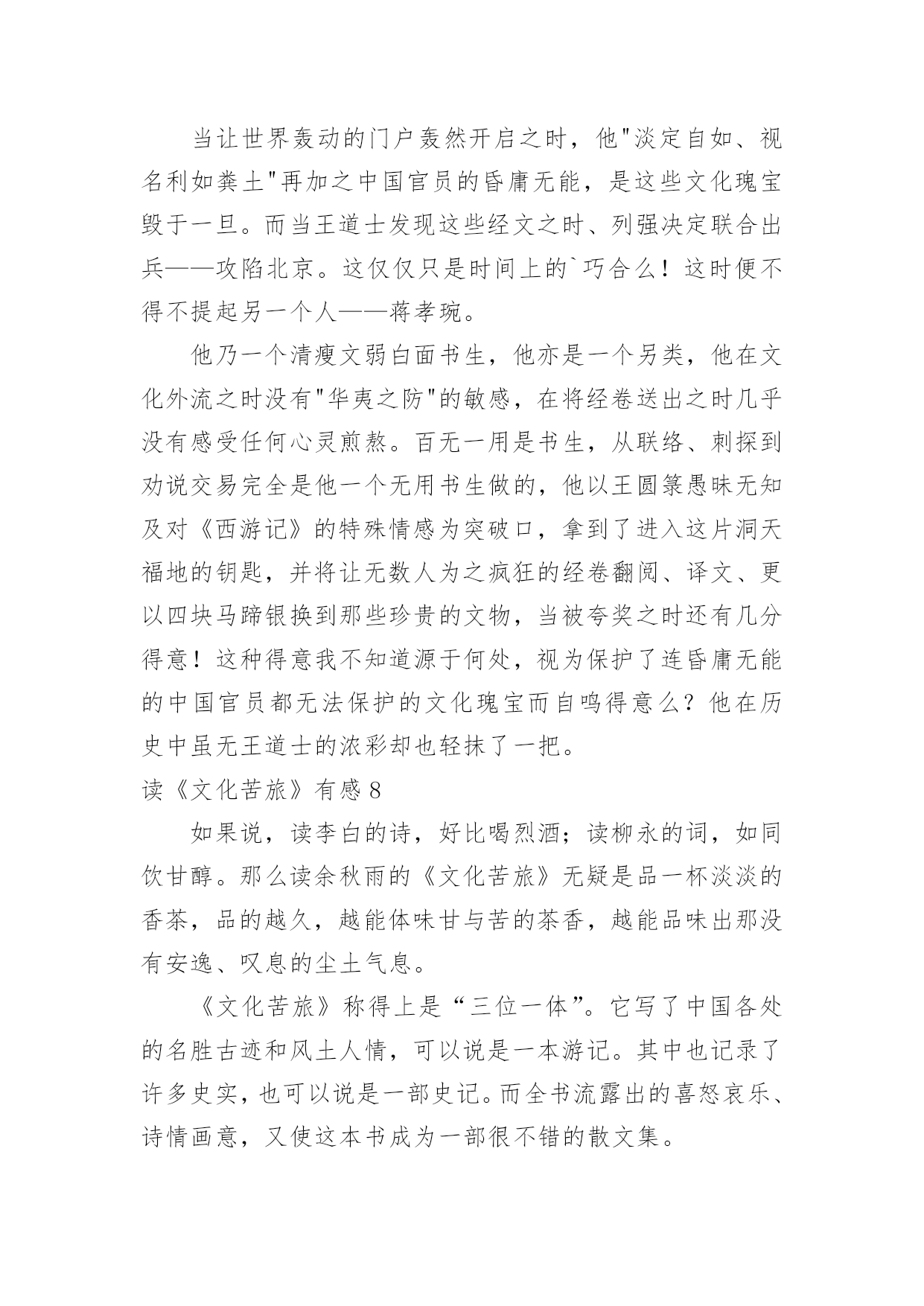 当让世界轰动的门户轰然开启之时，他"淡定自如、视名利如粪土"再加之中国官员的昏庸无能，是这些文化瑰宝毁于一旦。而当王道士发现这些经文之时、列强决定联合出兵——攻陷北京。这仅仅只是时间上的`巧合么！这时便不得不提起另一个人——蒋孝琬。

他乃一个清瘦文弱白面书生，他亦是一个另类，他在文化外流之时没有"华夷之防"的敏感，在将经卷送出之时几乎没有感受任何心灵煎熬。百无一用是书生，从联络、刺探到劝说交易完全是他一个无用书生做的，他以王圆箓愚昧无知及对《西游记》的特殊情感为突破口，拿到了进入这片洞天福地的钥匙，并将让无数人为之疯狂的经卷翻阅、译文、更以四块马蹄银换到那些珍贵的文物，当被夸奖之时还有几分得意！这种得意我不知道源于何处，视为保护了连昏庸无能的中国官员都无法保护的文化瑰宝而自鸣得意么？他在历史中虽无王道士的浓彩却也轻抹了一把。

读《文化苦旅》有感 8

如果说，读李白的诗，好比喝烈酒；读柳永的词，如同饮甘醇。那么读余秋雨的《文化苦旅》无疑是品一杯淡淡的香茶，品的越久，越能体味甘与苦的茶香，越能品味出那没有安逸、叹息的尘土气息。

《文化苦旅》称得上是“三位一体”。它写了中国各处的名胜古迹和风土人情，可以说是一本游记。其中也记录了许多史实，也可以说是一部史记。而全书流露出的喜怒哀乐、诗情画意，又使这本书成为一部很不错的散文集。